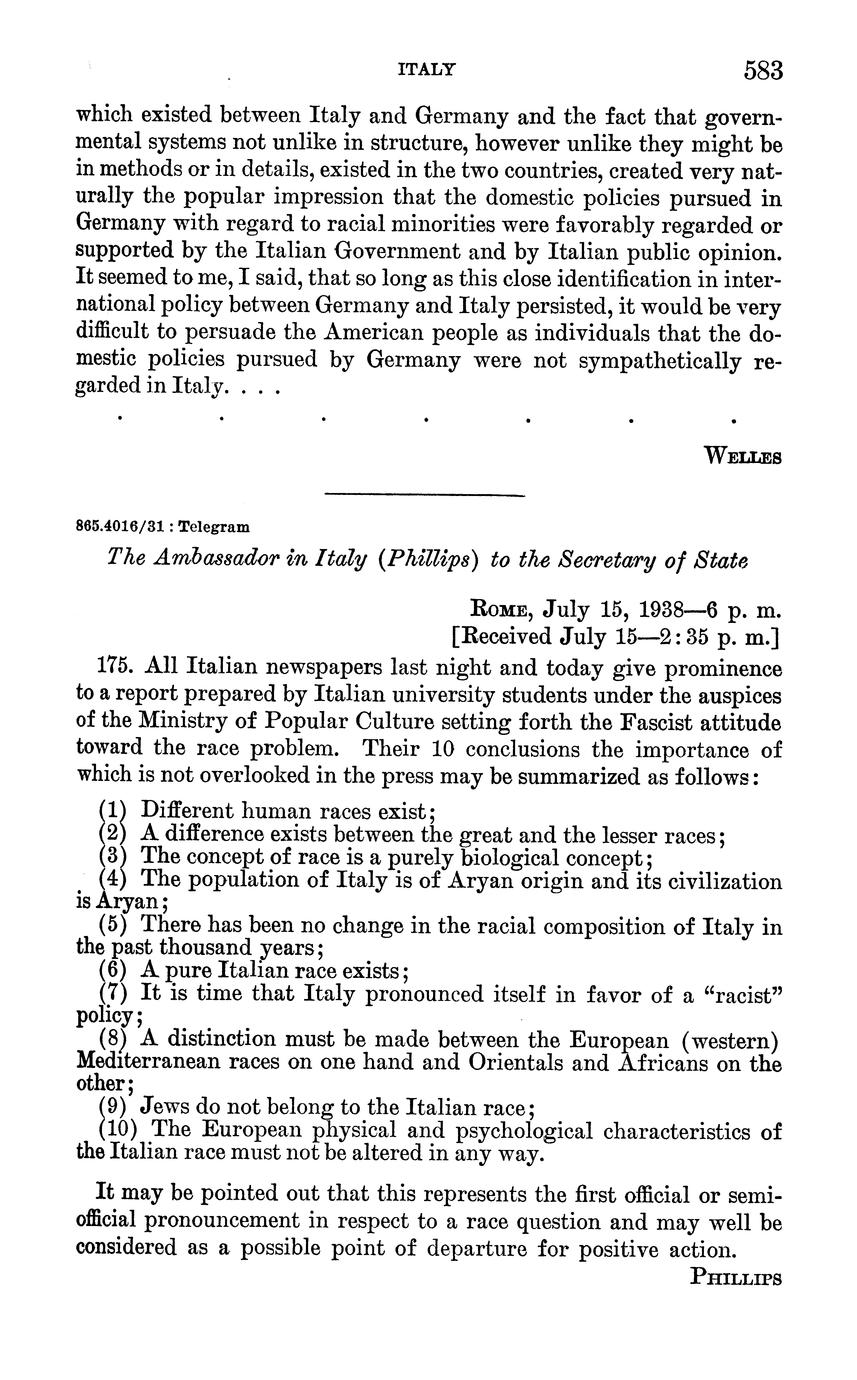 ITALY 583

which existed between Italy and Germany and the fact that governmental systems not unlike in structure, however unlike they might be in methods or in details, existed in the two countries, created very naturally the popular impression that the domestic policies pursued in Germany with regard to racial minorities were favorably regarded or supported by the Italian Government and by Italian public opinion. It seemed to me, I said, that so long as this close identification in international policy between Germany and Italy persisted, it would be very difficult to persuade the American people as individuals that the domestic policies pursued by Germany were not sympathetically regarded in Italy. . . .

. . . . . . .

WELLES

865.4016/31 : Telegram

The Ambassador in Italy (Phillips) to the Secretary of State

ROME, July 15, 1938—6 p. m.
[Received July 15—2:35 p. m.]

175. All Italian newspapers last night and today give prominence to a report prepared by Italian university students under the auspices of the Ministry of Popular Culture setting forth the Fascist attitude toward the race problem. Their 10 conclusions the importance of which is not overlooked in the press may be summarized as follows:

(1) Different human races exist;
(2) A difference exists between the great and the lesser races;
(3) The concept of race is a purely biological concept;
(4) The population of Italy is of Aryan origin and its civilization is Aryan;
(5) There has been no change in the racial composition of Italy in the past thousand years;
(6) A pure Italian race exists;
(7) It is time that Italy pronounced itself in favor of a "racist" policy;
(8) A distinction must be made between the European (western) Mediterranean races on one hand and Orientals and Africans on the other;
(9) Jews do not belong to the Italian race;
(10) The European physical and psychological characteristics of the Italian race must not be altered in any way.

It may be pointed out that this represents the first official or semi-official pronouncement in respect to a race question and may well be considered as a possible point of departure for positive action.

PHILLIPS